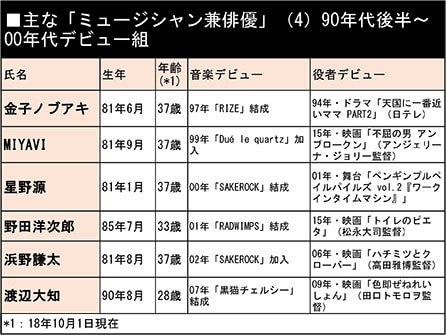 ■主な「ミュージシャン兼俳優」（4）90年代後半～00年代デビュー組

| 氏名 | 生年 | 年齢(*1) | 音楽デビュー | 役者デビュー |
|---|---|---|---|---|
| 金子ノブアキ | 81年6月 | 37歳 | 97年「RIZE」結成 | 94年・ドラマ「天国に一番近いママ PART2」（日テレ） |
| MIYAVI | 81年9月 | 37歳 | 99年「Dué le quartz」加入 | 15年・映画「不屈の男 アンブロークン」（アンジェリーナ・ジョリー監督） |
| 星野源 | 81年1月 | 37歳 | 00年「SAKEROCK」結成 | 01年・舞台「ペンギンプルペイルパイルズ vol.2『ワークインタイムマシン』」 |
| 野田洋次郎 | 85年7月 | 33歳 | 01年「RADWIMPS」結成 | 15年・映画「トイレのピエタ」（松永大司監督） |
| 浜野謙太 | 81年8月 | 37歳 | 02年「SAKEROCK」加入 | 06年・映画「ハチミツとクローバー」（高田雅博監督） |
| 渡辺大知 | 90年8月 | 28歳 | 07年「黒猫チェルシー」結成 | 09年・映画「色即ぜねれいしょん」（田口トモロヲ監督） |

*1：18年10月1日現在